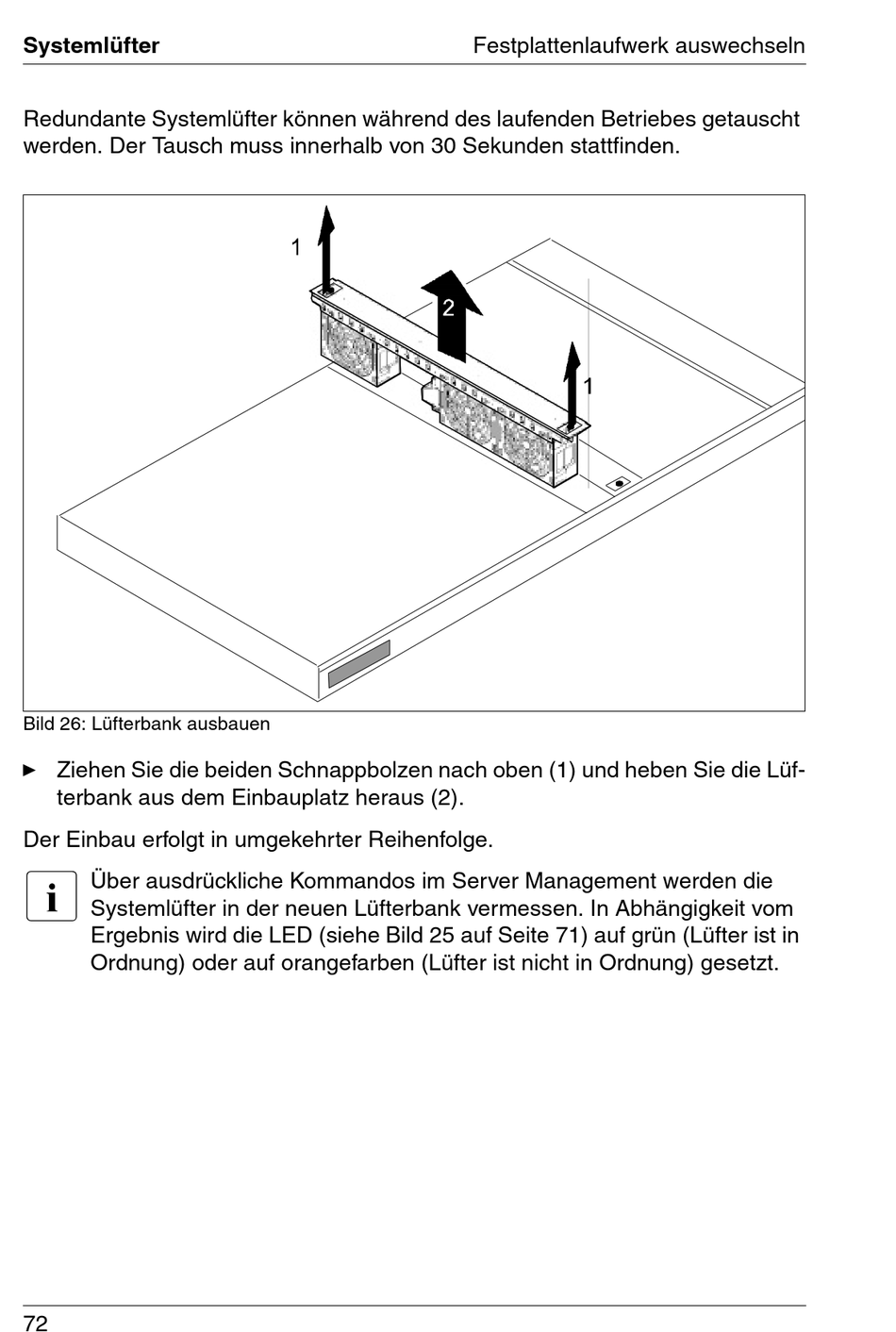 Systemlüfter

Festplattenlaufwerk auswechseln

Redundante Systemlüfter können während des laufenden Betriebes getauscht werden. Der Tausch muss innerhalb von 30 Sekunden stattfinden.

1

2

1

Bild 26: Lüfterbank ausbauen

► Ziehen Sie die beiden Schnappbolzen nach oben (1) und heben Sie die Lüfterbank aus dem Einbauplatz heraus (2).

Der Einbau erfolgt in umgekehrter Reihenfolge.

i Über ausdrückliche Kommandos im Server Management werden die Systemlüfter in der neuen Lüfterbank vermessen. In Abhängigkeit vom Ergebnis wird die LED (siehe Bild 25 auf Seite 71) auf grün (Lüfter ist in Ordnung) oder auf orangefarben (Lüfter ist nicht in Ordnung) gesetzt.

72